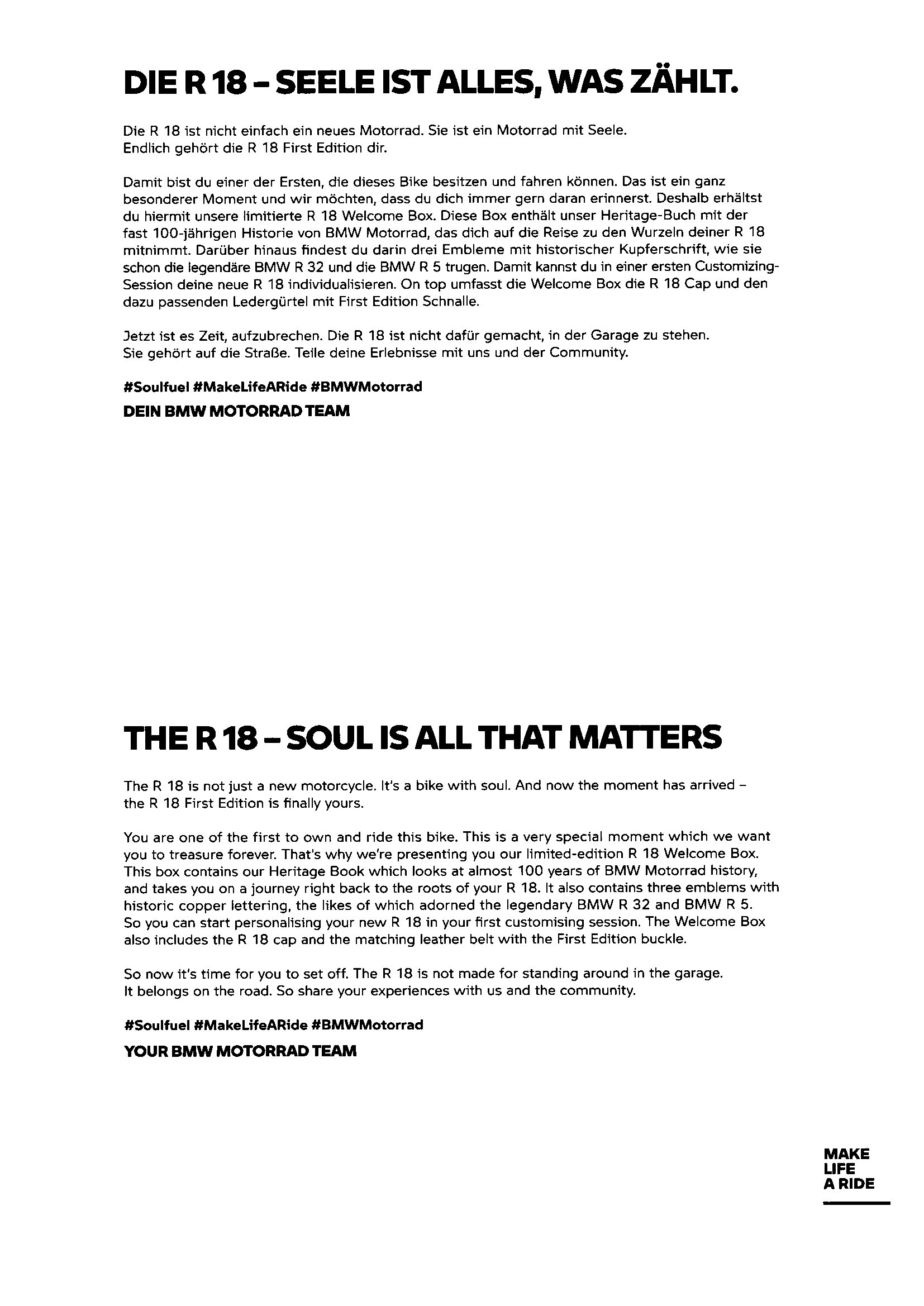 DIE R 18 – SEELE IST ALLES, WAS ZÄHLT.

Die R 18 ist nicht einfach ein neues Motorrad. Sie ist ein Motorrad mit Seele. Endlich gehört die R 18 First Edition dir.

Damit bist du einer der Ersten, die dieses Bike besitzen und fahren können. Das ist ein ganz besonderer Moment und wir möchten, dass du dich immer gern daran erinnerst. Deshalb erhältst du hiermit unsere limitierte R 18 Welcome Box. Diese Box enthält unser Heritage-Buch mit der fast 100-jährigen Historie von BMW Motorrad, das dich auf die Reise zu den Wurzeln deiner R 18 mitnimmt. Darüber hinaus findest du darin drei Embleme mit historischer Kupferschrift, wie sie schon die legendäre BMW R 32 und die BMW R 5 trugen. Damit kannst du in einer ersten Customizing-Session deine neue R 18 individualisieren. On top umfasst die Welcome Box die R 18 Cap und den dazu passenden Ledergürtel mit First Edition Schnalle.

Jetzt ist es Zeit, aufzubrechen. Die R 18 ist nicht dafür gemacht, in der Garage zu stehen. Sie gehört auf die Straße. Teile deine Erlebnisse mit uns und der Community.

#Soulfuel #MakeLifeARide #BMWMotorrad

DEIN BMW MOTORRAD TEAM

THE R 18 – SOUL IS ALL THAT MATTERS

The R 18 is not just a new motorcycle. It's a bike with soul. And now the moment has arrived – the R 18 First Edition is finally yours.

You are one of the first to own and ride this bike. This is a very special moment which we want you to treasure forever. That's why we're presenting you our limited-edition R 18 Welcome Box. This box contains our Heritage Book which looks at almost 100 years of BMW Motorrad history, and takes you on a journey right back to the roots of your R 18. It also contains three emblems with historic copper lettering, the likes of which adorned the legendary BMW R 32 and BMW R 5. So you can start personalising your new R 18 in your first customising session. The Welcome Box also includes the R 18 cap and the matching leather belt with the First Edition buckle.

So now it's time for you to set off. The R 18 is not made for standing around in the garage. It belongs on the road. So share your experiences with us and the community.

#Soulfuel #MakeLifeARide #BMWMotorrad

YOUR BMW MOTORRAD TEAM

MAKE
LIFE
A RIDE